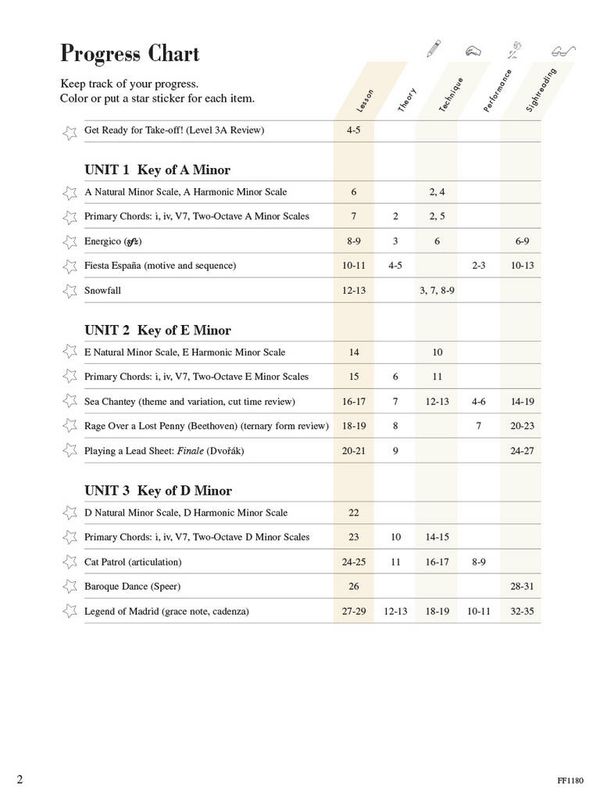 Progress Chart

Keep track of your progress.
Color or put a star sticker for each item.

| | Lesson | Theory | Technique | Performance | Sightreading |
|---|---|---|---|---|---|
| Get Ready for Take-off! (Level 3A Review) | 4-5 | | | | |
| UNIT 1 Key of A Minor | | | | | |
| A Natural Minor Scale, A Harmonic Minor Scale | 6 | | 2, 4 | | |
| Primary Chords: i, iv, V7, Two-Octave A Minor Scales | 7 | 2 | 2, 5 | | |
| Energico (sfz) | 8-9 | 3 | 6 | | 6-9 |
| Fiesta España (motive and sequence) | 10-11 | 4-5 | | 2-3 | 10-13 |
| Snowfall | 12-13 | | 3, 7, 8-9 | | |
| UNIT 2 Key of E Minor | | | | | |
| E Natural Minor Scale, E Harmonic Minor Scale | 14 | | 10 | | |
| Primary Chords: i, iv, V7, Two-Octave E Minor Scales | 15 | 6 | 11 | | |
| Sea Chantey (theme and variation, cut time review) | 16-17 | 7 | 12-13 | 4-6 | 14-19 |
| Rage Over a Lost Penny (Beethoven) (ternary form review) | 18-19 | 8 | | 7 | 20-23 |
| Playing a Lead Sheet: Finale (Dvořák) | 20-21 | 9 | | | 24-27 |
| UNIT 3 Key of D Minor | | | | | |
| D Natural Minor Scale, D Harmonic Minor Scale | 22 | | | | |
| Primary Chords: i, iv, V7, Two-Octave D Minor Scales | 23 | 10 | 14-15 | | |
| Cat Patrol (articulation) | 24-25 | 11 | 16-17 | 8-9 | |
| Baroque Dance (Speer) | 26 | | | | 28-31 |
| Legend of Madrid (grace note, cadenza) | 27-29 | 12-13 | 18-19 | 10-11 | 32-35 |

2 FF1180